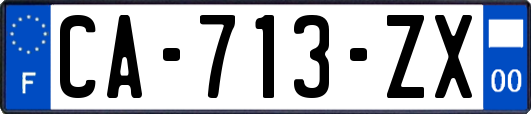 F

CA-713-ZX

00